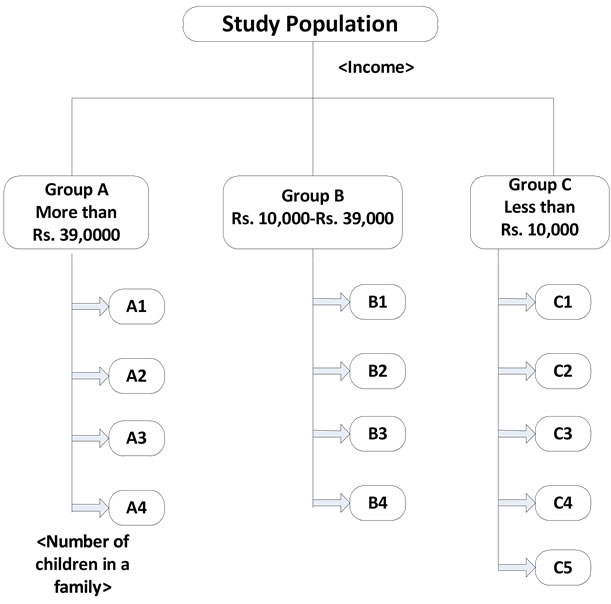 Study Population

<Income>

Group A
More than
Rs. 39,0000

Group B
Rs. 10,000-Rs. 39,000

Group C
Less than
Rs. 10,000

A1

A2

A3

A4

<Number of children in a family>

B1

B2

B3

B4

C1

C2

C3

C4

C5